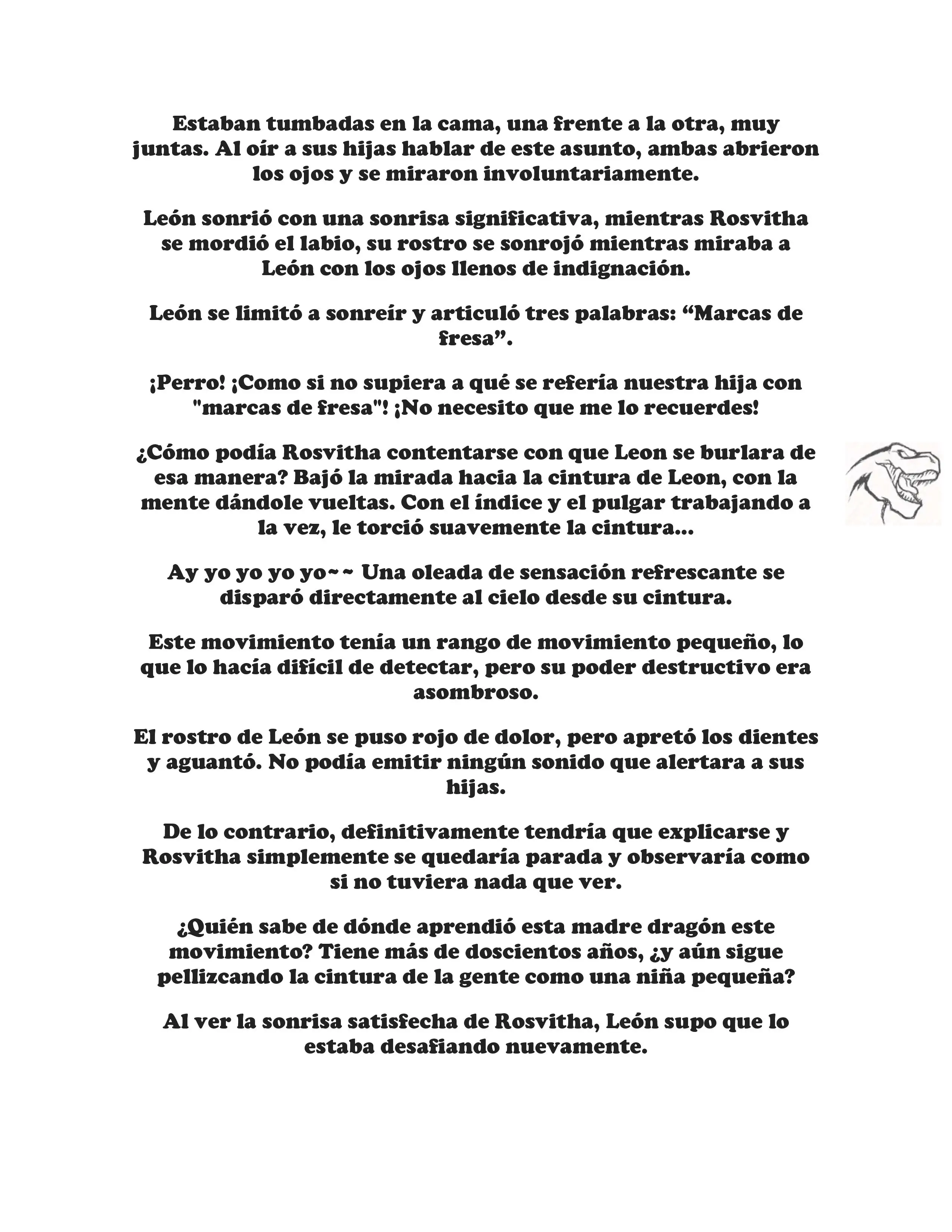 Estaban tumbadas en la cama, una frente a la otra, muy juntas. Al oír a sus hijas hablar de este asunto, ambas abrieron los ojos y se miraron involuntariamente.

León sonrió con una sonrisa significativa, mientras Rosvitha se mordió el labio, su rostro se sonrojó mientras miraba a León con los ojos llenos de indignación.

León se limitó a sonreír y articuló tres palabras: “Marcas de fresa”.

¡Perro! ¡Como si no supiera a qué se refería nuestra hija con "marcas de fresa"! ¡No necesito que me lo recuerdes!

¿Cómo podía Rosvitha contentarse con que Leon se burlara de esa manera? Bajó la mirada hacia la cintura de Leon, con la mente dándole vueltas. Con el índice y el pulgar trabajando a la vez, le torció suavemente la cintura...

Ay yo yo yo yo~~ Una oleada de sensación refrescante se disparó directamente al cielo desde su cintura.

Este movimiento tenía un rango de movimiento pequeño, lo que lo hacía difícil de detectar, pero su poder destructivo era asombroso.

El rostro de León se puso rojo de dolor, pero apretó los dientes y aguantó. No podía emitir ningún sonido que alertara a sus hijas.

De lo contrario, definitivamente tendría que explicarse y Rosvitha simplemente se quedaría parada y observaría como si no tuviera nada que ver.

¿Quién sabe de dónde aprendió esta madre dragón este movimiento? Tiene más de doscientos años, ¿y aún sigue pellizcando la cintura de la gente como una niña pequeña?

Al ver la sonrisa satisfecha de Rosvitha, León supo que lo estaba desafiando nuevamente.